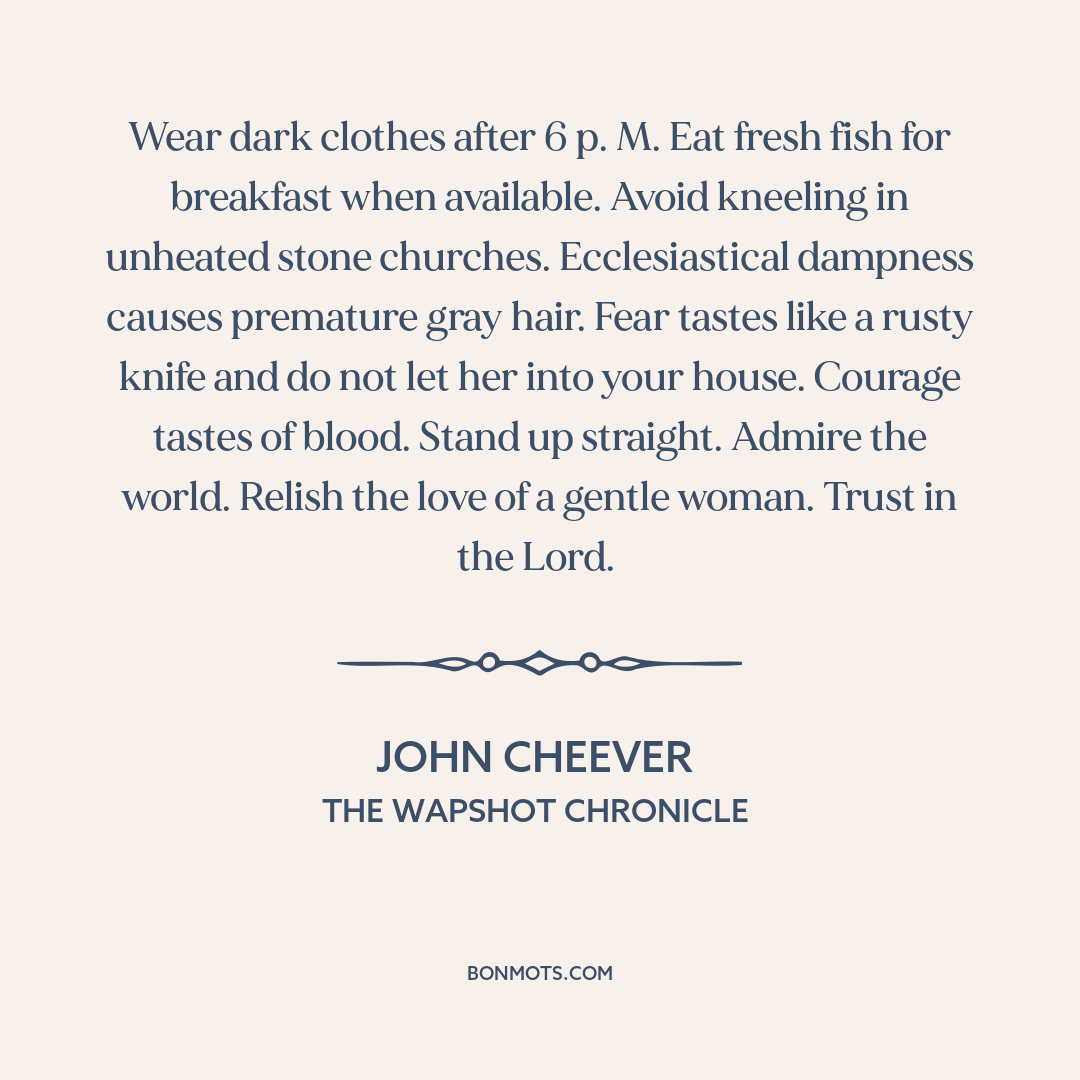 Wear dark clothes after 6 p. M. Eat fresh fish for breakfast when available. Avoid kneeling in unheated stone churches. Ecclesiastical dampness causes premature gray hair. Fear tastes like a rusty knife and do not let her into your house. Courage tastes of blood. Stand up straight. Admire the world. Relish the love of a gentle woman. Trust in the Lord.

JOHN CHEEVER
THE WAPSHOT CHRONICLE

BONMOTS.COM